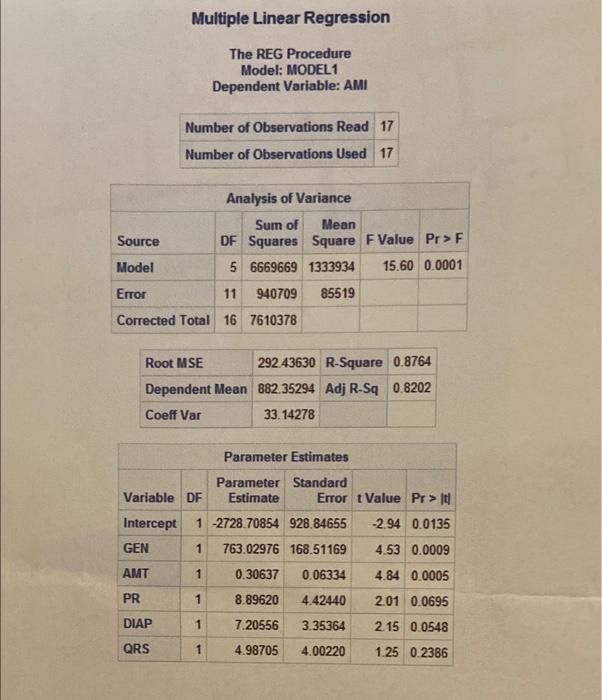 Multiple Linear Regression

The REG Procedure
Model: MODEL1
Dependent Variable: AMI

| Number of Observations Read | 17 |
|---|---|
| Number of Observations Used | 17 |

Analysis of Variance

| Source | DF | Sum of Squares | Mean Square | F Value | Pr > F |
|---|---|---|---|---|---|
| Model | 5 | 6669669 | 1333934 | 15.60 | 0.0001 |
| Error | 11 | 940709 | 85519 | | |
| Corrected Total | 16 | 7610378 | | | |

| Root MSE | 292.43630 | R-Square | 0.8764 |
|---|---|---|---|
| Dependent Mean | 882.35294 | Adj R-Sq | 0.8202 |
| Coeff Var | 33.14278 | | |

Parameter Estimates

| Variable | DF | Parameter Estimate | Standard Error | t Value | Pr > \|t\| |
|---|---|---|---|---|---|
| Intercept | 1 | -2728.70854 | 928.84655 | -2.94 | 0.0135 |
| GEN | 1 | 763.02976 | 168.51169 | 4.53 | 0.0009 |
| AMT | 1 | 0.30637 | 0.06334 | 4.84 | 0.0005 |
| PR | 1 | 8.89620 | 4.42440 | 2.01 | 0.0695 |
| DIAP | 1 | 7.20556 | 3.35364 | 2.15 | 0.0548 |
| QRS | 1 | 4.98705 | 4.00220 | 1.25 | 0.2386 |